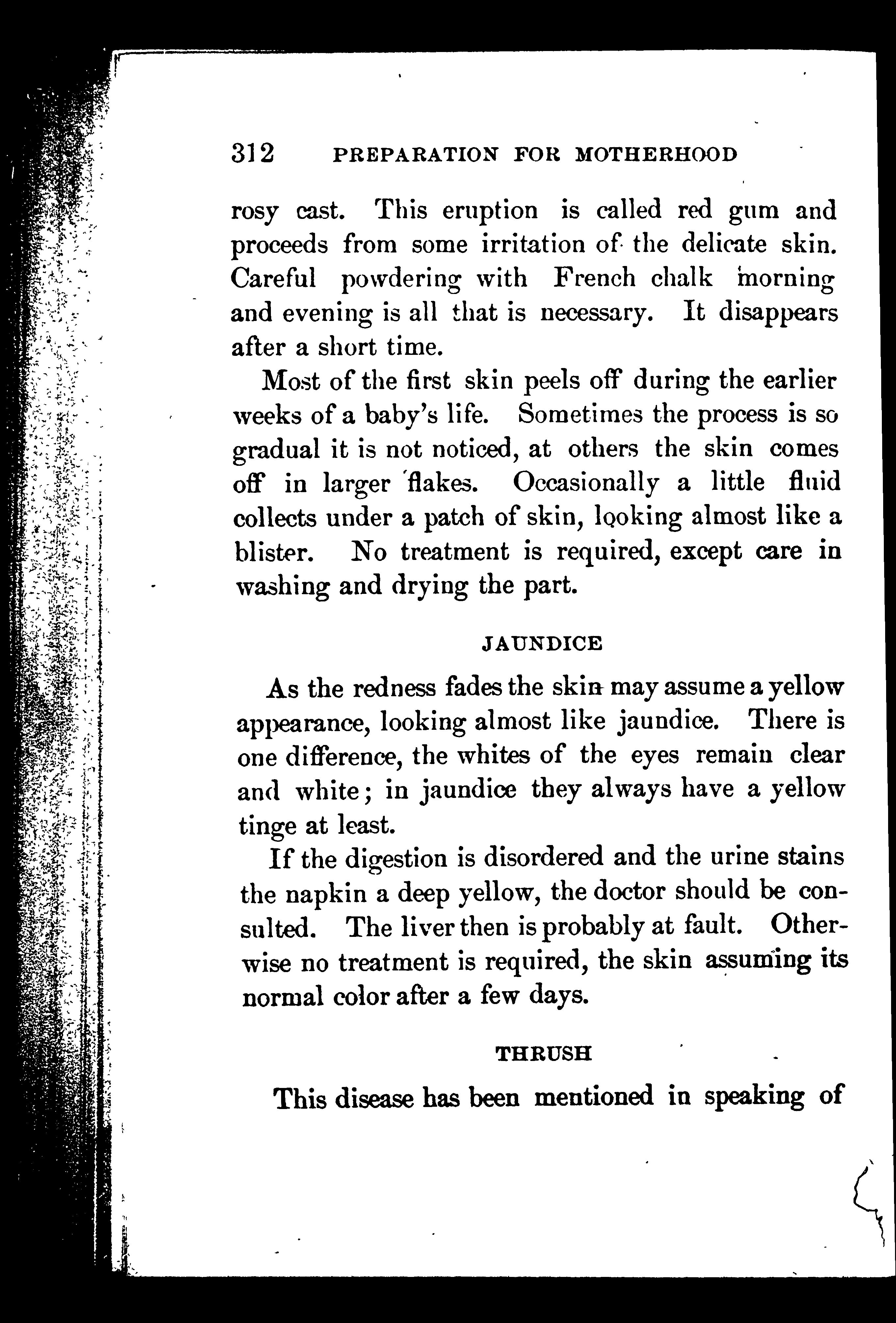 312 PREPARATION FOR MOTHERHOOD

rosy cast. This eruption is called red gum and proceeds from some irritation of the delicate skin. Careful powdering with French chalk morning and evening is all that is necessary. It disappears after a short time.

Most of the first skin peels off during the earlier weeks of a baby's life. Sometimes the process is so gradual it is not noticed, at others the skin comes off in larger flakes. Occasionally a little fluid collects under a patch of skin, looking almost like a blister. No treatment is required, except care in washing and drying the part.

JAUNDICE

As the redness fades the skin may assume a yellow appearance, looking almost like jaundice. There is one difference, the whites of the eyes remain clear and white; in jaundice they always have a yellow tinge at least.

If the digestion is disordered and the urine stains the napkin a deep yellow, the doctor should be consulted. The liver then is probably at fault. Otherwise no treatment is required, the skin assuming its normal color after a few days.

THRUSH

This disease has been mentioned in speaking of